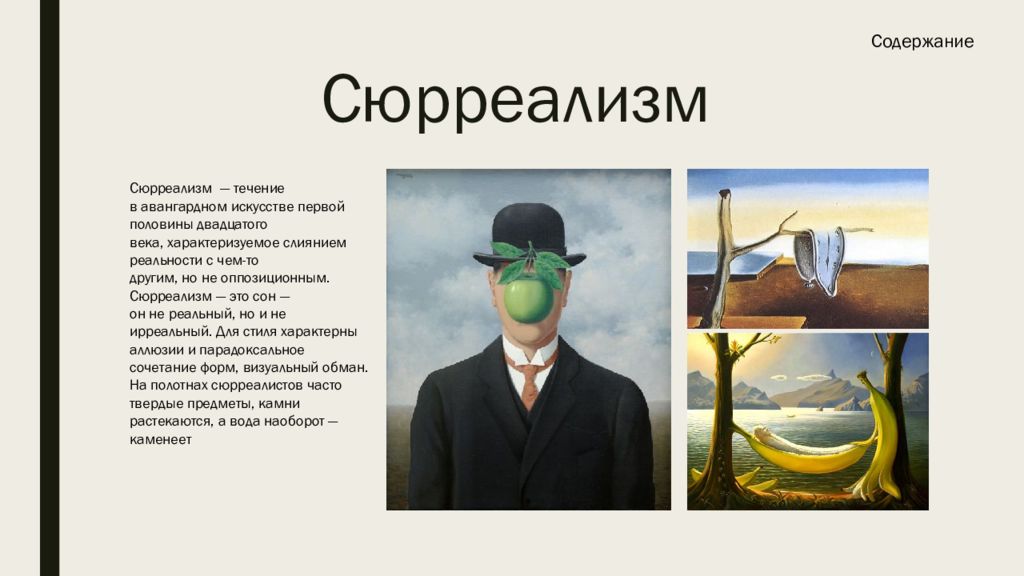 Содержание

Сюрреализм

Сюрреализм — течение в авангардном искусстве первой половины двадцатого века, характеризуемое слиянием реальности с чем-то другим, но не оппозиционным. Сюрреализм — это сон — он не реальный, но и не ирреальный. Для стиля характерны аллюзии и парадоксальное сочетание форм, визуальный обман. На полотнах сюрреалистов часто твердые предметы, камни растекаются, а вода наоборот — каменеет